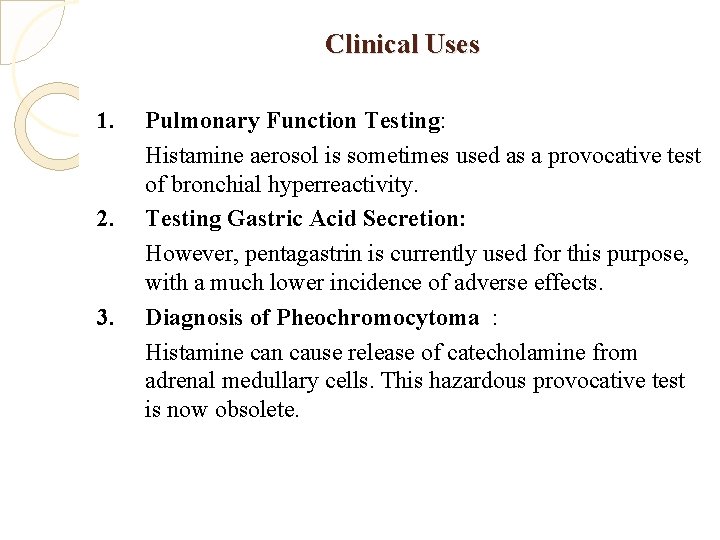 Clinical Uses

1. Pulmonary Function Testing:

Histamine aerosol is sometimes used as a provocative test of bronchial hyperreactivity.

2. Testing Gastric Acid Secretion:

However, pentagastrin is currently used for this purpose, with a much lower incidence of adverse effects.

3. Diagnosis of Pheochromocytoma :

Histamine can cause release of catecholamine from adrenal medullary cells. This hazardous provocative test is now obsolete.